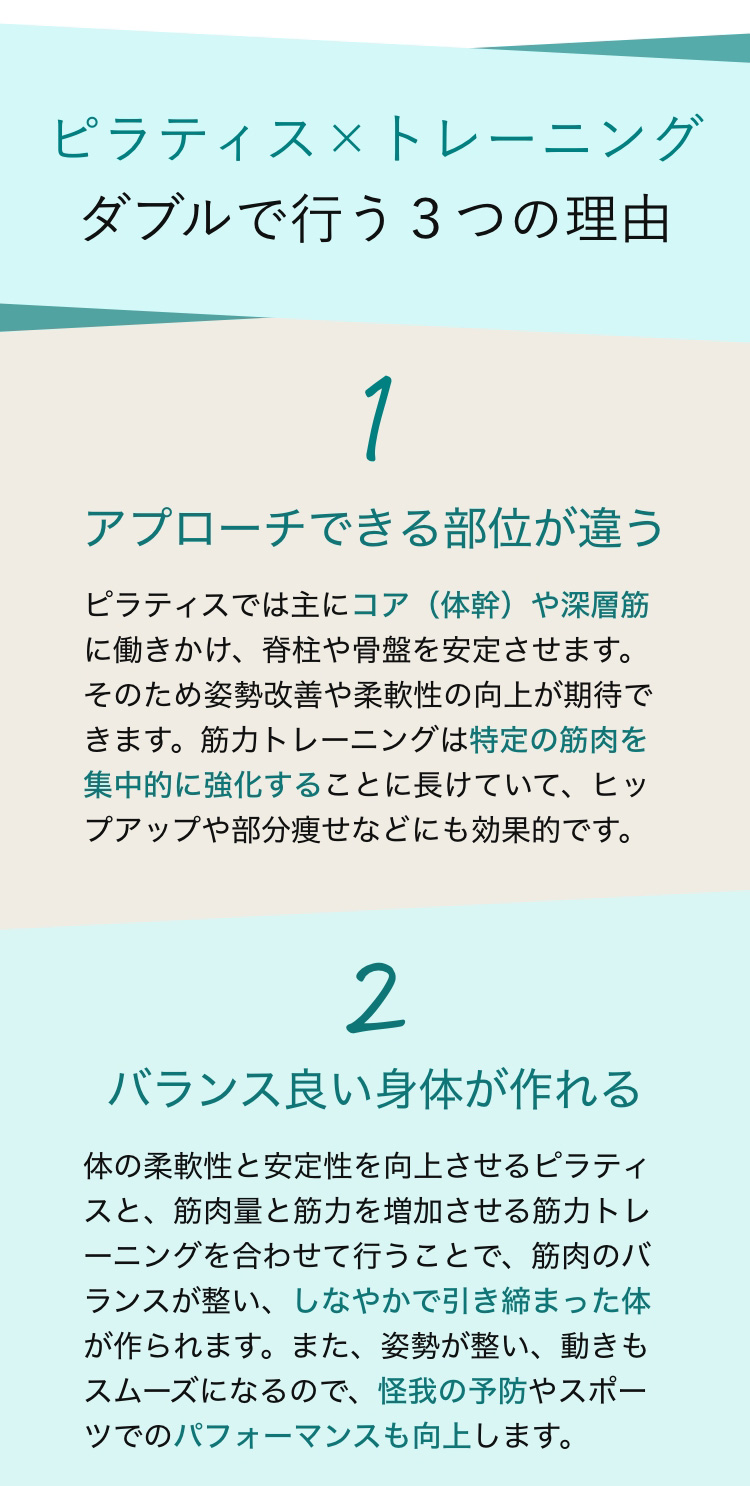 ピラティス×トレーニング
ダブルで行う３つの理由

1

アプローチできる部位が違う

ピラティスでは主にコア（体幹）や深層筋に働きかけ、脊柱や骨盤を安定させます。そのため姿勢改善や柔軟性の向上が期待できます。筋力トレーニングは特定の筋肉を集中的に強化することに長けていて、ヒップアップや部分痩せなどにも効果的です。

2

バランス良い身体が作れる

体の柔軟性と安定性を向上させるピラティスと、筋肉量と筋力を増加させる筋力トレーニングを合わせて行うことで、筋肉のバランスが整い、しなやかで引き締まった体が作られます。また、姿勢が整い、動きもスムーズになるので、怪我の予防やスポーツでのパフォーマンスも向上します。